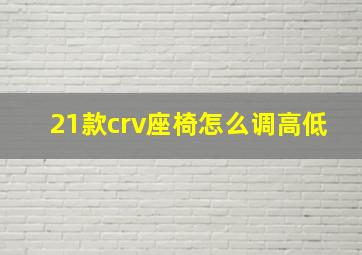 21款crv座椅怎么调高低